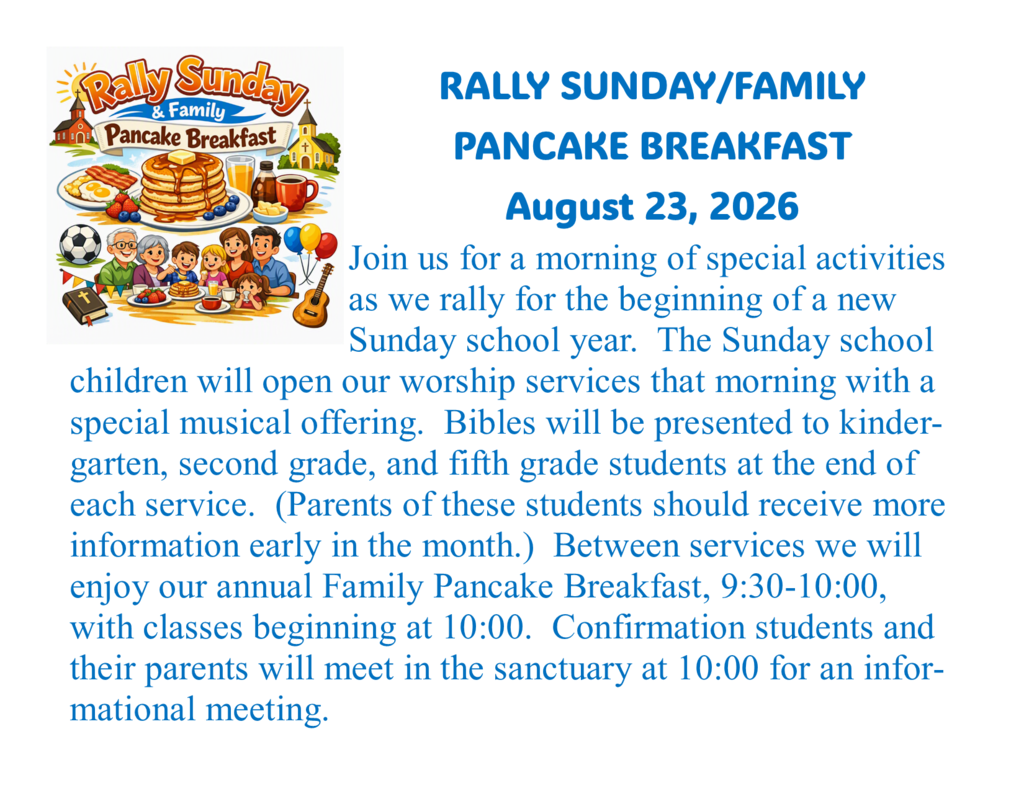 Rally Sunday & Family Pancake Breakfast

RALLY SUNDAY/FAMILY PANCAKE BREAKFAST

August 23, 2026

Join us for a morning of special activities as we rally for the beginning of a new Sunday school year. The Sunday school children will open our worship services that morning with a special musical offering. Bibles will be presented to kindergarten, second grade, and fifth grade students at the end of each service. (Parents of these students should receive more information early in the month.) Between services we will enjoy our annual Family Pancake Breakfast, 9:30-10:00, with classes beginning at 10:00. Confirmation students and their parents will meet in the sanctuary at 10:00 for an informational meeting.